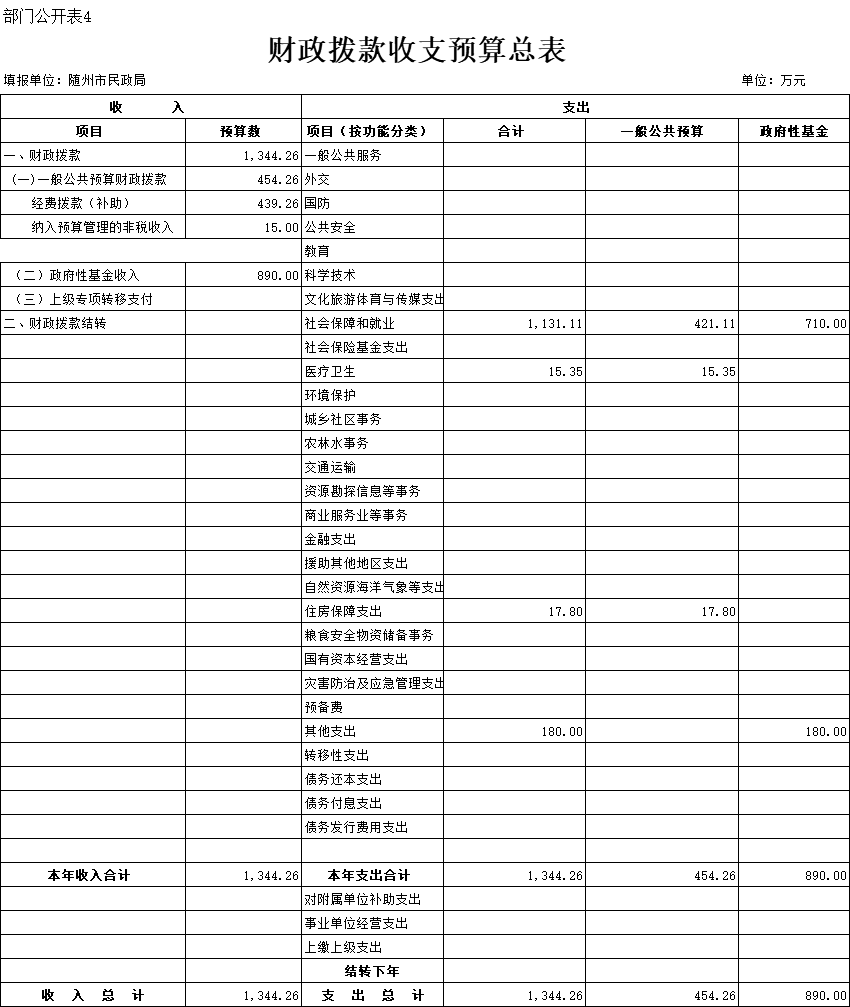 部门公开表4

财政拨款收支预算总表

填报单位：随州市民政局　　　　　　　　　　　　　　　　　　单位：万元

| 收　　入 | | 支出 | | | |
|---|---|---|---|---|---|
| 项目 | 预算数 | 项目（按功能分类） | 合计 | 一般公共预算 | 政府性基金 |
| 一、财政拨款 | 1,344.26 | 一般公共服务 | | | |
| （一）一般公共预算财政拨款 | 454.26 | 外交 | | | |
| 经费拨款（补助） | 439.26 | 国防 | | | |
| 纳入预算管理的非税收入 | 15.00 | 公共安全 | | | |
| | | 教育 | | | |
| （二）政府性基金收入 | 890.00 | 科学技术 | | | |
| （三）上级专项转移支付 | | 文化旅游体育与传媒支出 | | | |
| 二、财政拨款结转 | | 社会保障和就业 | 1,131.11 | 421.11 | 710.00 |
| | | 社会保险基金支出 | | | |
| | | 医疗卫生 | 15.35 | 15.35 | |
| | | 环境保护 | | | |
| | | 城乡社区事务 | | | |
| | | 农林水事务 | | | |
| | | 交通运输 | | | |
| | | 资源勘探信息等事务 | | | |
| | | 商业服务业等事务 | | | |
| | | 金融支出 | | | |
| | | 援助其他地区支出 | | | |
| | | 自然资源海洋气象等支出 | | | |
| | | 住房保障支出 | 17.80 | 17.80 | |
| | | 粮食安全物资储备事务 | | | |
| | | 国有资本经营支出 | | | |
| | | 灾害防治及应急管理支出 | | | |
| | | 预备费 | | | |
| | | 其他支出 | 180.00 | | 180.00 |
| | | 转移性支出 | | | |
| | | 债务还本支出 | | | |
| | | 债务付息支出 | | | |
| | | 债务发行费用支出 | | | |
| | | | | | |
| 本年收入合计 | 1,344.26 | 本年支出合计 | 1,344.26 | 454.26 | 890.00 |
| | | 对附属单位补助支出 | | | |
| | | 事业单位经营支出 | | | |
| | | 上缴上级支出 | | | |
| | | 结转下年 | | | |
| 收　入　总　计 | 1,344.26 | 支　出　总　计 | 1,344.26 | 454.26 | 890.00 |